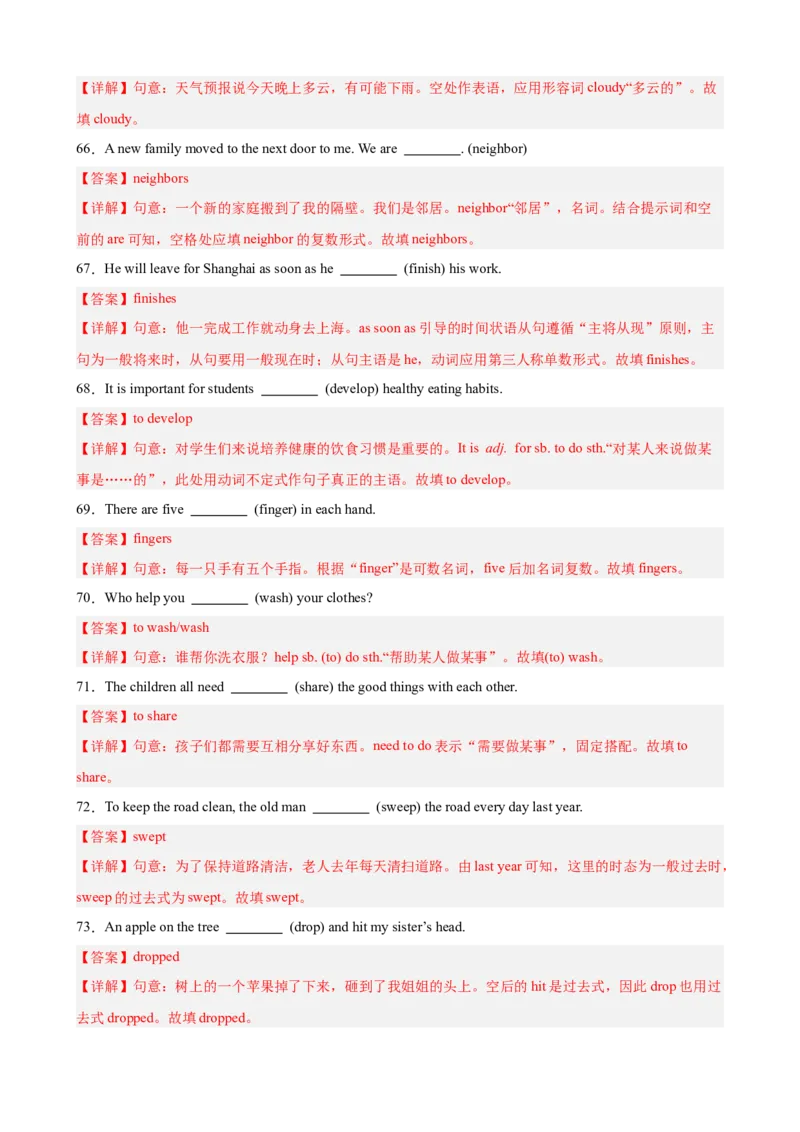 【详解】句意：天气预报说今天晚上多云，有可能下雨。空处作表语，应用形容词 cloudy“多云的”。故填 cloudy。

66．A new family moved to the next door to me. We are ________. (neighbor)

【答案】neighbors

【详解】句意：一个新的家庭搬到了我的隔壁。我们是邻居。neighbor“邻居”，名词。结合提示词和空前的 are 可知，空格处应填 neighbor 的复数形式。故填 neighbors。

67．He will leave for Shanghai as soon as he ________ (finish) his work.

【答案】finishes

【详解】句意：他一完成工作就动身去上海。as soon as 引导的时间状语从句遵循“主将从现”原则，主句为一般将来时，从句要用一般现在时；从句主语是 he，动词应用第三人称单数形式。故填 finishes。

68．It is important for students ________ (develop) healthy eating habits.

【答案】to develop

【详解】句意：对学生们来说培养健康的饮食习惯是重要的。It is adj. for sb. to do sth.“对某人来说做某事是……的”，此处用动词不定式作句子真正的主语。故填 to develop。

69．There are five ________ (finger) in each hand.

【答案】fingers

【详解】句意：每一只手有五个手指。根据“finger”是可数名词，five 后加名词复数。故填 fingers。

70．Who help you ________ (wash) your clothes?

【答案】to wash/wash

【详解】句意：谁帮你洗衣服？help sb. (to) do sth.“帮助某人做某事”。故填(to) wash。

71．The children all need ________ (share) the good things with each other.

【答案】to share

【详解】句意：孩子们都需要互相分享好东西。need to do 表示“需要做某事”，固定搭配。故填 to share。

72．To keep the road clean, the old man ________ (sweep) the road every day last year.

【答案】swept

【详解】句意：为了保持道路清洁，老人去年每天清扫道路。由 last year 可知，这里的时态为一般过去时，sweep 的过去式为 swept。故填 swept。

73．An apple on the tree ________ (drop) and hit my sister’s head.

【答案】dropped

【详解】句意：树上的一个苹果掉了下来，砸到了我姐姐的头上。空后的 hit 是过去式，因此 drop 也用过去式 dropped。故填 dropped。